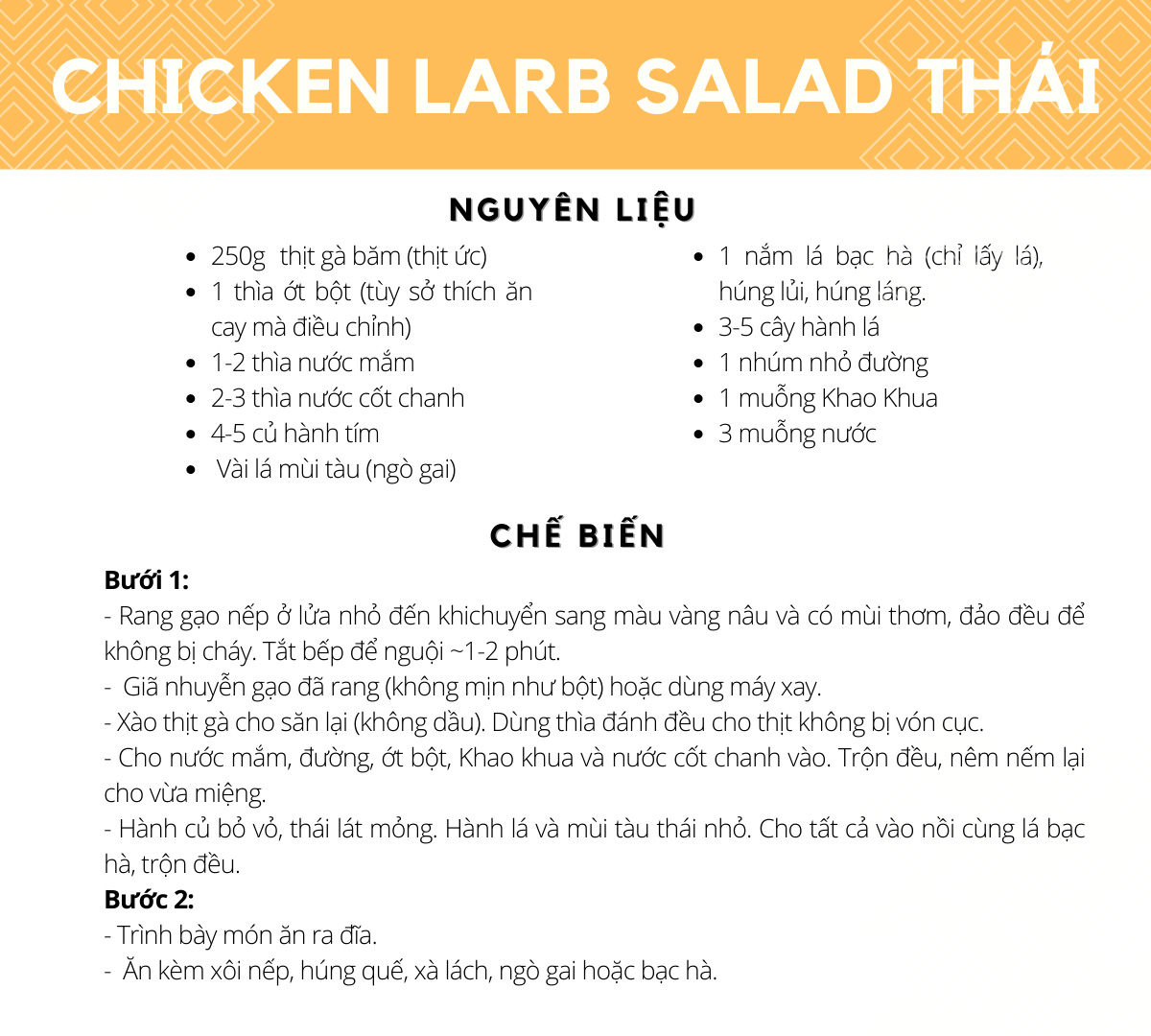 CHICKEN LARB SALAD THÁI

NGUYÊN LIỆU

- 250g thịt gà băm (thịt ức)
- 1 thìa ớt bột (tùy sở thích ăn cay mà điều chỉnh)
- 1-2 thìa nước mắm
- 2-3 thìa nước cốt chanh
- 4-5 củ hành tím
- Vài lá mùi tàu (ngò gai)

- 1 nắm lá bạc hà (chỉ lấy lá), húng lủi, húng láng.
- 3-5 cây hành lá
- 1 nhúm nhỏ đường
- 1 muỗng Khao Khua
- 3 muỗng nước

CHẾ BIẾN

Bưới 1:
- Rang gạo nếp ở lửa nhỏ đến khichuyển sang màu vàng nâu và có mùi thơm, đảo đều để không bị cháy. Tắt bếp để nguội ~1-2 phút.
- Giã nhuyễn gạo đã rang (không mịn như bột) hoặc dùng máy xay.
- Xào thịt gà cho săn lại (không dầu). Dùng thìa đánh đều cho thịt không bị vón cục.
- Cho nước mắm, đường, ớt bột, Khao khua và nước cốt chanh vào. Trộn đều, nêm nếm lại cho vừa miệng.
- Hành củ bỏ vỏ, thái lát mỏng. Hành lá và mùi tàu thái nhỏ. Cho tất cả vào nồi cùng lá bạc hà, trộn đều.
Bước 2:
- Trình bày món ăn ra đĩa.
- Ăn kèm xôi nếp, húng quế, xà lách, ngò gai hoặc bạc hà.